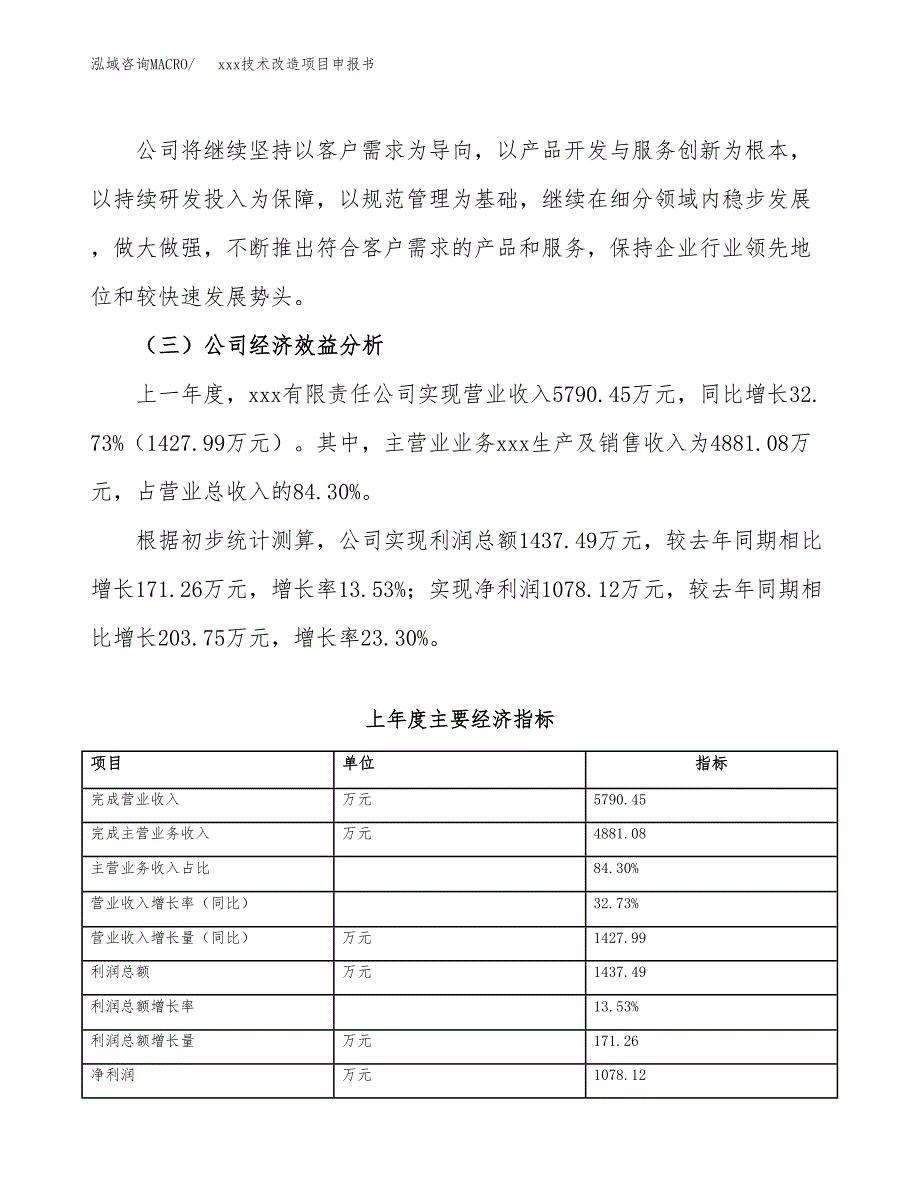 泓域咨询MACRO/　　xxx技术改造项目申报书

公司将继续坚持以客户需求为导向，以产品开发与服务创新为根本，以持续研发投入为保障，以规范管理为基础，继续在细分领域内稳步发展，做大做强，不断推出符合客户需求的产品和服务，保持企业行业领先地位和较快速发展势头。

（三）公司经济效益分析

上一年度，xxx有限责任公司实现营业收入5790.45万元，同比增长32.73%（1427.99万元）。其中，主营业业务xxx生产及销售收入为4881.08万元，占营业总收入的84.30%。

根据初步统计测算，公司实现利润总额1437.49万元，较去年同期相比增长171.26万元，增长率13.53%；实现净利润1078.12万元，较去年同期相比增长203.75万元，增长率23.30%。

上年度主要经济指标

| 项目 | 单位 | 指标 |
|---|---|---|
| 完成营业收入 | 万元 | 5790.45 |
| 完成主营业务收入 | 万元 | 4881.08 |
| 主营业务收入占比 | | 84.30% |
| 营业收入增长率（同比） | | 32.73% |
| 营业收入增长量（同比） | 万元 | 1427.99 |
| 利润总额 | 万元 | 1437.49 |
| 利润总额增长率 | | 13.53% |
| 利润总额增长量 | 万元 | 171.26 |
| 净利润 | 万元 | 1078.12 |